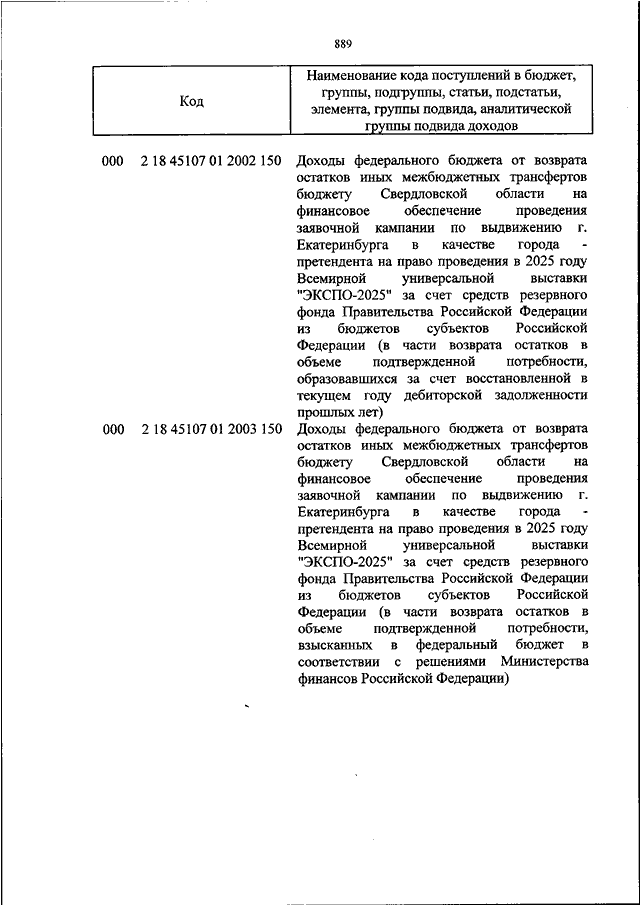 889

| Код | Наименование кода поступлений в бюджет, группы, подгруппы, статьи, подстатьи, элемента, группы подвида, аналитической группы подвида доходов |
|---|---|
| 000 2 18 45107 01 2002 150 | Доходы федерального бюджета от возврата остатков иных межбюджетных трансфертов бюджету Свердловской области на финансовое обеспечение проведения заявочной кампании по выдвижению г. Екатеринбурга в качестве города - претендента на право проведения в 2025 году Всемирной универсальной выставки "ЭКСПО-2025" за счет средств резервного фонда Правительства Российской Федерации из бюджетов субъектов Российской Федерации (в части возврата остатков в объеме подтвержденной потребности, образовавшихся за счет восстановленной в текущем году дебиторской задолженности прошлых лет) |
| 000 2 18 45107 01 2003 150 | Доходы федерального бюджета от возврата остатков иных межбюджетных трансфертов бюджету Свердловской области на финансовое обеспечение проведения заявочной кампании по выдвижению г. Екатеринбурга в качестве города - претендента на право проведения в 2025 году Всемирной универсальной выставки "ЭКСПО-2025" за счет средств резервного фонда Правительства Российской Федерации из бюджетов субъектов Российской Федерации (в части возврата остатков в объеме подтвержденной потребности, взысканных в федеральный бюджет в соответствии с решениями Министерства финансов Российской Федерации) |